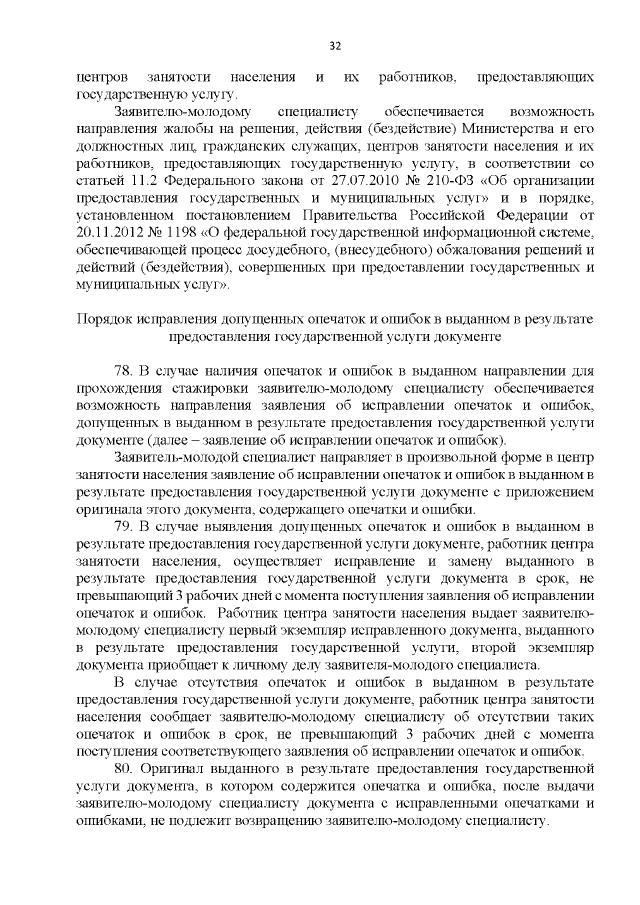 32

центров занятости населения и их работников, предоставляющих государственную услугу.

Заявителю-молодому специалисту обеспечивается возможность направления жалобы на решения, действия (бездействие) Министерства и его должностных лиц, гражданских служащих, центров занятости населения и их работников, предоставляющих государственную услугу, в соответствии со статьей 11.2 Федерального закона от 27.07.2010 № 210-ФЗ «Об организации предоставления государственных и муниципальных услуг» и в порядке, установленном постановлением Правительства Российской Федерации от 20.11.2012 № 1198 «О федеральной государственной информационной системе, обеспечивающей процесс досудебного, (внесудебного) обжалования решений и действий (бездействия), совершенных при предоставлении государственных и муниципальных услуг».

Порядок исправления допущенных опечаток и ошибок в выданном в результате предоставления государственной услуги документе

78. В случае наличия опечаток и ошибок в выданном направлении для прохождения стажировки заявителю-молодому специалисту обеспечивается возможность направления заявления об исправлении опечаток и ошибок, допущенных в выданном в результате предоставления государственной услуги документе (далее – заявление об исправлении опечаток и ошибок).

Заявитель-молодой специалист направляет в произвольной форме в центр занятости населения заявление об исправлении опечаток и ошибок в выданном в результате предоставления государственной услуги документе с приложением оригинала этого документа, содержащего опечатки и ошибки.

79. В случае выявления допущенных опечаток и ошибок в выданном в результате предоставления государственной услуги документе, работник центра занятости населения, осуществляет исправление и замену выданного в результате предоставления государственной услуги документа в срок, не превышающий 3 рабочих дней с момента поступления заявления об исправлении опечаток и ошибок. Работник центра занятости населения выдает заявителю-молодому специалисту первый экземпляр исправленного документа, выданного в результате предоставления государственной услуги, второй экземпляр документа приобщает к личному делу заявителя-молодого специалиста.

В случае отсутствия опечаток и ошибок в выданном в результате предоставления государственной услуги документе, работник центра занятости населения сообщает заявителю-молодому специалисту об отсутствии таких опечаток и ошибок в срок, не превышающий 3 рабочих дней с момента поступления соответствующего заявления об исправлении опечаток и ошибок.

80. Оригинал выданного в результате предоставления государственной услуги документа, в котором содержится опечатка и ошибка, после выдачи заявителю-молодому специалисту документа с исправленными опечатками и ошибками, не подлежит возвращению заявителю-молодому специалисту.